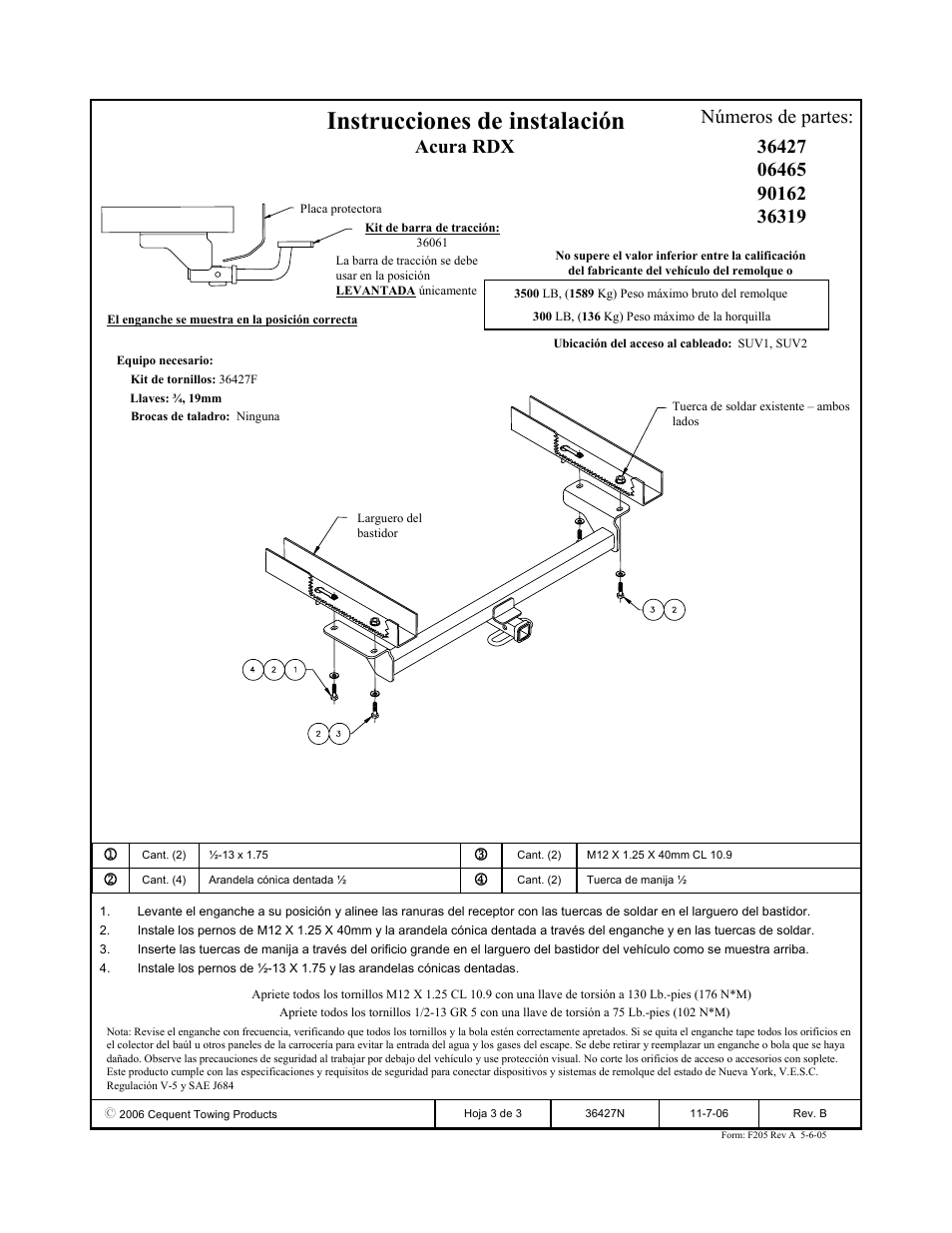 Instrucciones de instalación
Acura RDX

Números de partes:
36427
06465
90162
36319

Placa protectora

Kit de barra de tracción:
36061
La barra de tracción se debe usar en la posición LEVANTADA únicamente

El enganche se muestra en la posición correcta

No supere el valor inferior entre la calificación del fabricante del vehículo del remolque o

3500 LB, (1589 Kg) Peso máximo bruto del remolque
300 LB, (136 Kg) Peso máximo de la horquilla

Ubicación del acceso al cableado: SUV1, SUV2

Equipo necesario:
Kit de tornillos: 36427F
Llaves: ¾, 19mm
Brocas de taladro: Ninguna

Tuerca de soldar existente – ambos lados

Larguero del bastidor

3 2

4 2 1

2 3

| ① | Cant. (2) | ½-13 x 1.75 | ③ | Cant. (2) | M12 X 1.25 X 40mm CL 10.9 |
|---|---|---|---|---|---|
| ② | Cant. (4) | Arandela cónica dentada ½ | ④ | Cant. (2) | Tuerca de manija ½ |

1. Levante el enganche a su posición y alinee las ranuras del receptor con las tuercas de soldar en el larguero del bastidor.
2. Instale los pernos de M12 X 1.25 X 40mm y la arandela cónica dentada a través del enganche y en las tuercas de soldar.
3. Inserte las tuercas de manija a través del orificio grande en el larguero del bastidor del vehículo como se muestra arriba.
4. Instale los pernos de ½-13 X 1.75 y las arandelas cónicas dentadas.

Apriete todos los tornillos M12 X 1.25 CL 10.9 con una llave de torsión a 130 Lb.-pies (176 N*M)
Apriete todos los tornillos 1/2-13 GR 5 con una llave de torsión a 75 Lb.-pies (102 N*M)

Nota: Revise el enganche con frecuencia, verificando que todos los tornillos y la bola estén correctamente apretados. Si se quita el enganche tape todos los orificios en el colector del baúl u otros paneles de la carrocería para evitar la entrada del agua y los gases del escape. Se debe retirar y reemplazar un enganche o bola que se haya dañado. Observe las precauciones de seguridad al trabajar por debajo del vehículo y use protección visual. No corte los orificios de acceso o accesorios con soplete. Este producto cumple con las especificaciones y requisitos de seguridad para conectar dispositivos y sistemas de remolque del estado de Nueva York, V.E.S.C. Regulación V-5 y SAE J684

| © 2006 Cequent Towing Products | Hoja 3 de 3 | 36427N | 11-7-06 | Rev. B |
|---|---|---|---|---|

Form: F205 Rev A 5-6-05